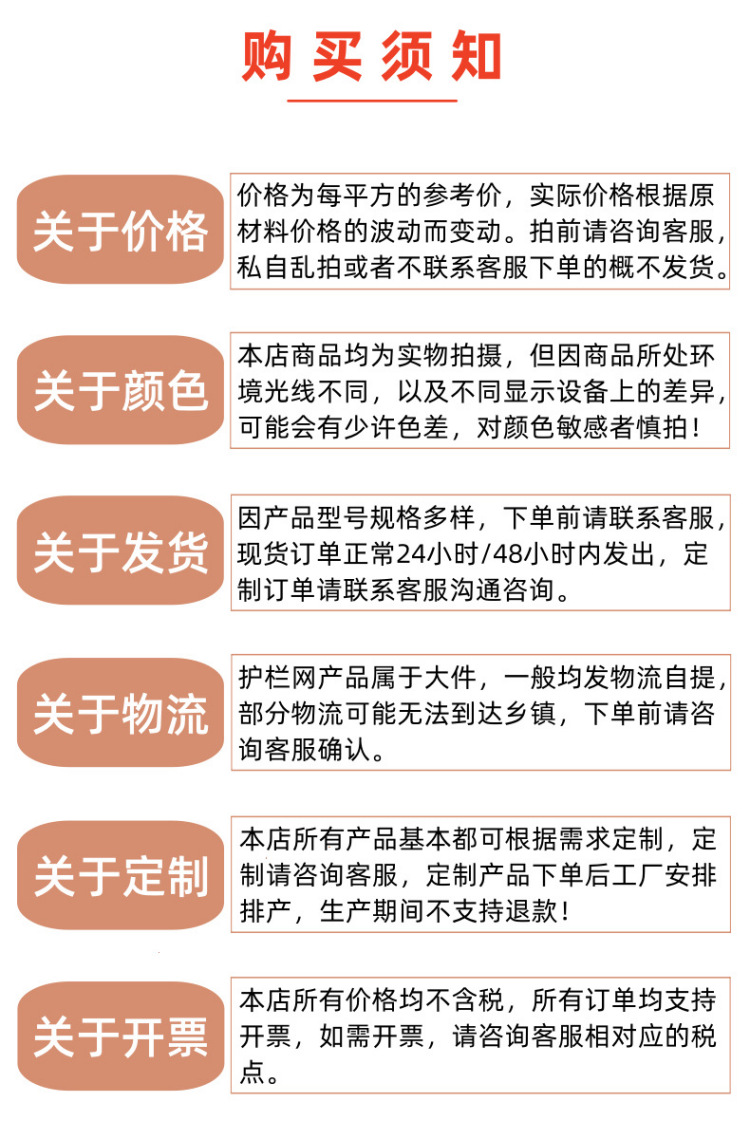 购买须知

关于价格

价格为每平方的参考价，实际价格根据原材料价格的波动而变动。拍前请咨询客服，私自乱拍或者不联系客服下单的概不发货。

关于颜色

本店商品均为实物拍摄，但因商品所处环境光线不同，以及不同显示设备上的差异，可能会有少许色差，对颜色敏感者慎拍！

关于发货

因产品型号规格多样，下单前请联系客服，现货订单正常24小时/48小时内发出，定制订单请联系客服沟通咨询。

关于物流

护栏网产品属于大件，一般均发物流自提，部分物流可能无法到达乡镇，下单前请咨询客服确认。

关于定制

本店所有产品基本都可根据需求定制，定制请咨询客服，定制产品下单后工厂安排排产，生产期间不支持退款！

关于开票

本店所有价格均不含税，所有订单均支持开票，如需开票，请咨询客服相对应的税点。